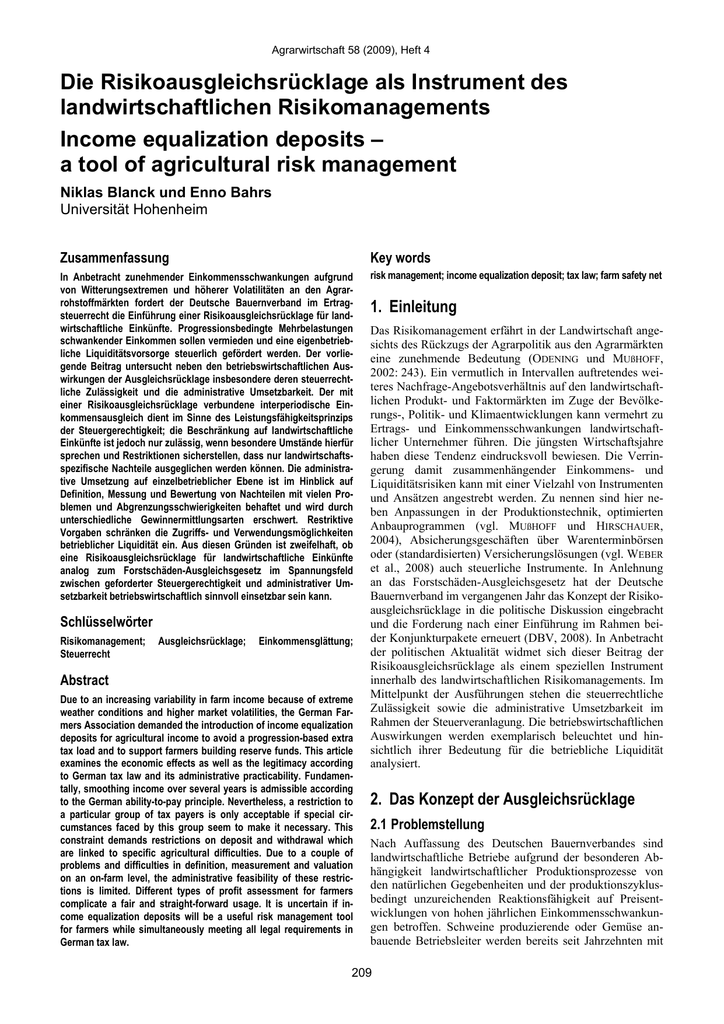 Agrarwirtschaft 58 (2009), Heft 4

Die Risikoausgleichsrücklage als Instrument des landwirtschaftlichen Risikomanagements

Income equalization deposits – a tool of agricultural risk management

Niklas Blanck und Enno Bahrs
Universität Hohenheim

Zusammenfassung

In Anbetracht zunehmender Einkommensschwankungen aufgrund von Witterungsextremen und höherer Volatilitäten an den Agrarrohstoffmärkten fordert der Deutsche Bauernverband im Ertragsteuerrecht die Einführung einer Risikoausgleichsrücklage für landwirtschaftliche Einkünfte. Progressionsbedingte Mehrbelastungen schwankender Einkommen sollen vermieden und eine eigenbetriebliche Liquiditätsvorsorge steuerlich gefördert werden. Der vorliegende Beitrag untersucht neben den betriebswirtschaftlichen Auswirkungen der Ausgleichsrücklage insbesondere deren steuerrechtliche Zulässigkeit und die administrative Umsetzbarkeit. Der mit einer Risikoausgleichsrücklage verbundene interperiodische Einkommensausgleich dient im Sinne des Leistungsfähigkeitsprinzips der Steuergerechtigkeit; die Beschränkung auf landwirtschaftliche Einkünfte ist jedoch nur zulässig, wenn besondere Umstände hierfür sprechen und Restriktionen sicherstellen, dass nur landwirtschaftsspezifische Nachteile ausgeglichen werden können. Die administrative Umsetzung auf einzelbetrieblicher Ebene ist im Hinblick auf Definition, Messung und Bewertung von Nachteilen mit vielen Problemen und Abgrenzungsschwierigkeiten behaftet und wird durch unterschiedliche Gewinnermittlungsarten erschwert. Restriktive Vorgaben schränken die Zugriffs- und Verwendungsmöglichkeiten betrieblicher Liquidität ein. Aus diesen Gründen ist zweifelhaft, ob eine Risikoausgleichsrücklage für landwirtschaftliche Einkünfte analog zum Forstschäden-Ausgleichsgesetz im Spannungsfeld zwischen geforderter Steuergerechtigkeit und administrativer Umsetzbarkeit betriebswirtschaftlich sinnvoll einsetzbar sein kann.

Schlüsselwörter

Risikomanagement; Ausgleichsrücklage; Einkommensglättung; Steuerrecht

Abstract

Due to an increasing variability in farm income because of extreme weather conditions and higher market volatilities, the German Farmers Association demanded the introduction of income equalization deposits for agricultural income to avoid a progression-based extra tax load and to support farmers building reserve funds. This article examines the economic effects as well as the legitimacy according to German tax law and its administrative practicability. Fundamentally, smoothing income over several years is admissible according to the German ability-to-pay principle. Nevertheless, a restriction to a particular group of tax payers is only acceptable if special circumstances faced by this group seem to make it necessary. This constraint demands restrictions on deposit and withdrawal which are linked to specific agricultural difficulties. Due to a couple of problems and difficulties in definition, measurement and valuation on an on-farm level, the administrative feasibility of these restrictions is limited. Different types of profit assessment for farmers complicate a fair and straight-forward usage. It is uncertain if income equalization deposits will be a useful risk management tool for farmers while simultaneously meeting all legal requirements in German tax law.

Key words

risk management; income equalization deposit; tax law; farm safety net

1. Einleitung

Das Risikomanagement erfährt in der Landwirtschaft angesichts des Rückzugs der Agrarpolitik aus den Agrarmärkten eine zunehmende Bedeutung (ODENING und MUßHOFF, 2002: 243). Ein vermutlich in Intervallen auftretendes weiteres Nachfrage-Angebotsverhältnis auf den landwirtschaftlichen Produkt- und Faktormärkten im Zuge der Bevölkerungs-, Politik- und Klimaentwicklungen kann vermehrt zu Ertrags- und Einkommensschwankungen landwirtschaftlicher Unternehmer führen. Die jüngsten Wirtschaftsjahre haben diese Tendenz eindrucksvoll bewiesen. Die Verringerung damit zusammenhängender Einkommens- und Liquiditätsrisiken kann mit einer Vielzahl von Instrumenten und Ansätzen angestrebt werden. Zu nennen sind hier neben Anpassungen in der Produktionstechnik, optimierten Anbauprogrammen (vgl. MUßHOFF und HIRSCHAUER, 2004), Absicherungsgeschäften über Warenterminbörsen oder (standardisierten) Versicherungslösungen (vgl. WEBER et al., 2008) auch steuerliche Instrumente. In Anlehnung an das Forstschäden-Ausgleichsgesetz hat der Deutsche Bauernverband im vergangenen Jahr das Konzept der Risikoausgleichsrücklage in die politische Diskussion eingebracht und die Forderung nach einer Einführung im Rahmen beider Konjunkturpakete erneuert (DBV, 2008). In Anbetracht der politischen Aktualität widmet sich dieser Beitrag der Risikoausgleichsrücklage als einem speziellen Instrument innerhalb des landwirtschaftlichen Risikomanagements. Im Mittelpunkt der Ausführungen stehen die steuerrechtliche Zulässigkeit sowie die administrative Umsetzbarkeit im Rahmen der Steuerveranlagung. Die betriebswirtschaftlichen Auswirkungen werden exemplarisch beleuchtet und hinsichtlich ihrer Bedeutung für die betriebliche Liquidität analysiert.

2. Das Konzept der Ausgleichsrücklage

2.1 Problemstellung

Nach Auffassung des Deutschen Bauernverbandes sind landwirtschaftliche Betriebe aufgrund der besonderen Abhängigkeit landwirtschaftlicher Produktionsprozesse von den natürlichen Gegebenheiten und der produktionszyklusbedingt unzureichenden Reaktionsfähigkeit auf Preisentwicklungen von hohen jährlichen Einkommensschwankungen betroffen. Schweine produzierende oder Gemüse anbauende Betriebsleiter werden bereits seit Jahrzehnten mit

209